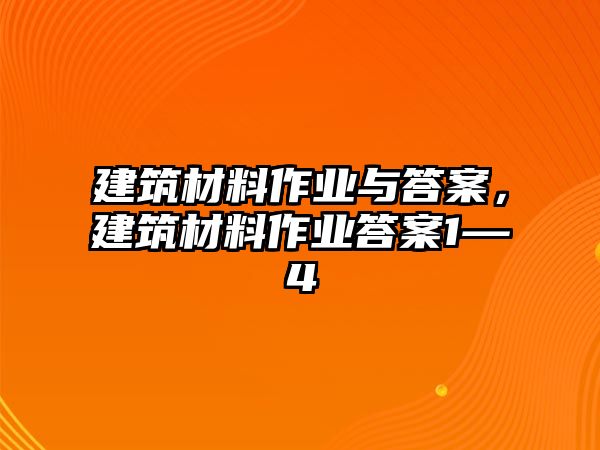 建筑材料作业与答案，建筑材料作业答案1—4